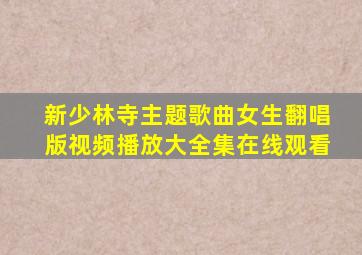 新少林寺主题歌曲女生翻唱版视频播放大全集在线观看